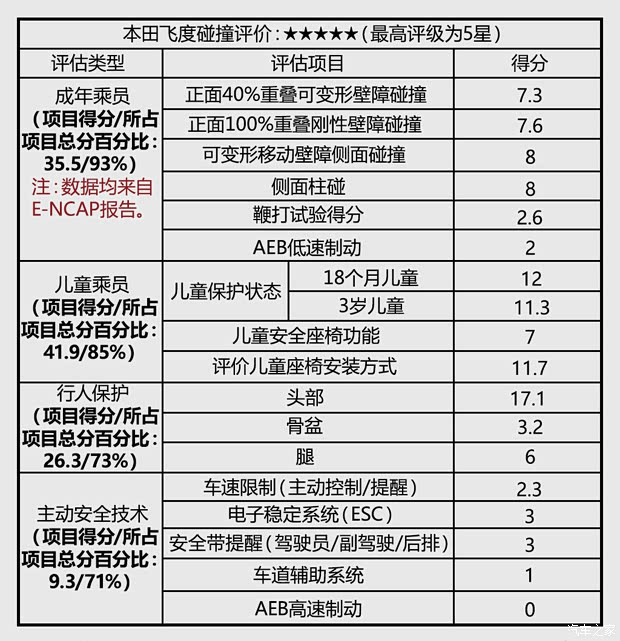 本田飞度碰撞评价：★★★★★（最高评级为5星）

| 评估类型 | 评估项目 | | 得分 |
|---|---|---|---|
| 成年乘员（项目得分/所占项目总分百分比：35.5/93%）注：数据均来自E-NCAP报告。 | 正面40%重叠可变形壁障碰撞 | | 7.3 |
| | 正面100%重叠刚性壁障碰撞 | | 7.6 |
| | 可变形移动壁障侧面碰撞 | | 8 |
| | 侧面柱碰 | | 8 |
| | 鞭打试验得分 | | 2.6 |
| | AEB低速制动 | | 2 |
| 儿童乘员（项目得分/所占项目总分百分比：41.9/85%） | 儿童保护状态 | 18个月儿童 | 12 |
| | | 3岁儿童 | 11.3 |
| | 儿童安全座椅功能 | | 7 |
| | 评价儿童座椅安装方式 | | 11.7 |
| 行人保护（项目得分/所占项目总分百分比：26.3/73%） | 头部 | | 17.1 |
| | 骨盆 | | 3.2 |
| | 腿 | | 6 |
| 主动安全技术（项目得分/所占项目总分百分比：9.3/71%） | 车速限制（主动控制/提醒） | | 2.3 |
| | 电子稳定系统（ESC） | | 3 |
| | 安全带提醒（驾驶员/副驾驶/后排） | | 3 |
| | 车道辅助系统 | | 1 |
| | AEB高速制动 | | 0 |

汽车之家